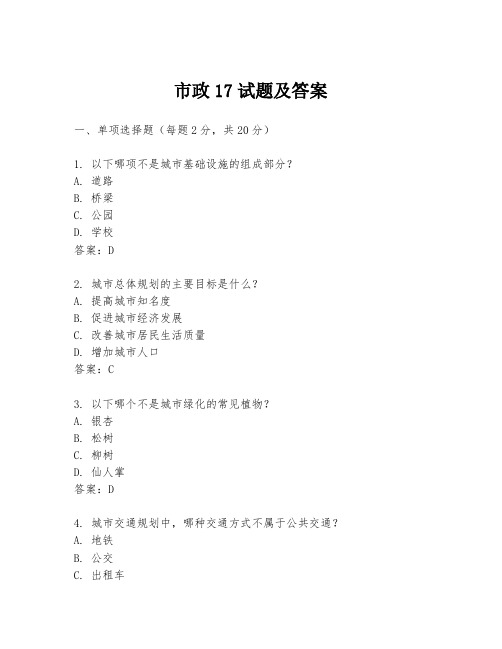 市政 17 试题及答案

一、单项选择题（每题 2 分，共 20 分）

1. 以下哪项不是城市基础设施的组成部分？
A. 道路
B. 桥梁
C. 公园
D. 学校
答案：D

2. 城市总体规划的主要目标是什么？
A. 提高城市知名度
B. 促进城市经济发展
C. 改善城市居民生活质量
D. 增加城市人口
答案：C

3. 以下哪个不是城市绿化的常见植物？
A. 银杏
B. 松树
C. 柳树
D. 仙人掌
答案：D

4. 城市交通规划中，哪种交通方式不属于公共交通？
A. 地铁
B. 公交
C. 出租车